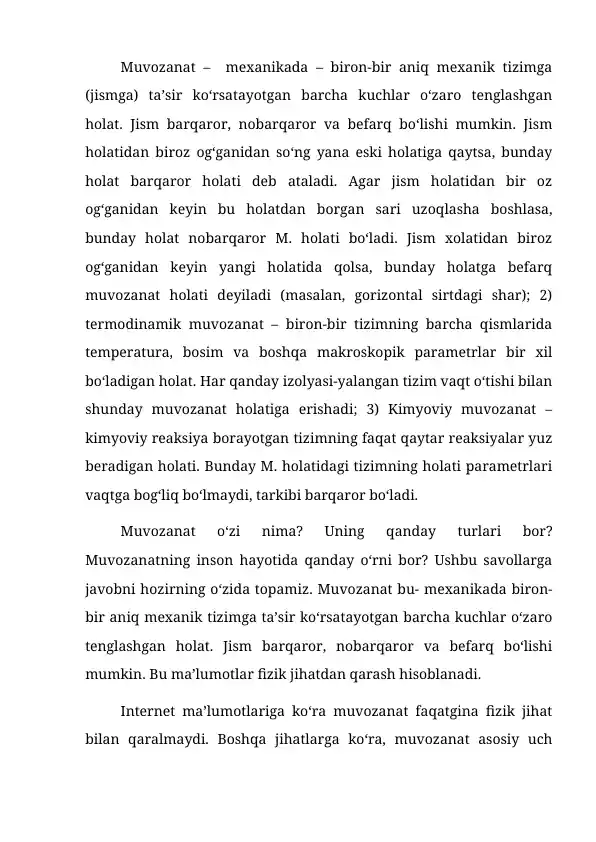 Muvozanat – mexanikada – biron-bir aniq mexanik tizimga (jismga) ta’sir ko‘rsatayotgan barcha kuchlar o‘zaro tenglashgan holat. Jism barqaror, nobarqaror va befarq bo‘lishi mumkin. Jism holatidan biroz og‘ganidan so‘ng yana eski holatiga qaytsa, bunday holat barqaror holati deb ataladi. Agar jism holatidan bir oz og‘ganidan keyin bu holatdan borgan sari uzoqlasha boshlasa, bunday holat nobarqaror M. holati bo‘ladi. Jism xolatidan biroz og‘ganidan keyin yangi holatida qolsa, bunday holatga befarq muvozanat holati deyiladi (masalan, gorizontal sirtdagi shar); 2) termodinamik muvozanat – biron-bir tizimning barcha qismlarida temperatura, bosim va boshqa makroskopik parametrlar bir xil bo‘ladigan holat. Har qanday izolyasi-yalangan tizim vaqt o‘tishi bilan shunday muvozanat holatiga erishadi; 3) Kimyoviy muvozanat – kimyoviy reaksiya borayotgan tizimning faqat qaytar reaksiyalar yuz beradigan holati. Bunday M. holatidagi tizimning holati parametrlari vaqtga bog‘liq bo‘lmaydi, tarkibi barqaror bo‘ladi.

Muvozanat o‘zi nima? Uning qanday turlari bor? Muvozanatning inson hayotida qanday o‘rni bor? Ushbu savollarga javobni hozirning o‘zida topamiz. Muvozanat bu- mexanikada biron-bir aniq mexanik tizimga ta’sir ko‘rsatayotgan barcha kuchlar o‘zaro tenglashgan holat. Jism barqaror, nobarqaror va befarq bo‘lishi mumkin. Bu ma’lumotlar fizik jihatdan qarash hisoblanadi.

Internet ma’lumotlariga ko‘ra muvozanat faqatgina fizik jihat bilan qaralmaydi. Boshqa jihatlarga ko‘ra, muvozanat asosiy uch